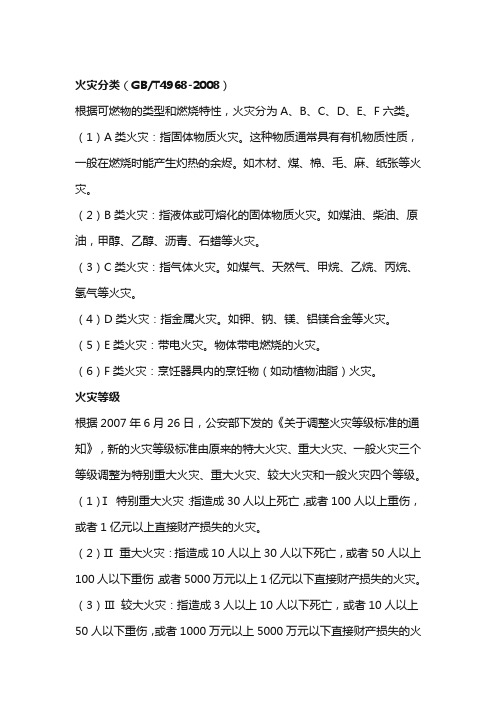 火灾分类（GB/T4968-2008）

根据可燃物的类型和燃烧特性，火灾分为 A、B、C、D、E、F 六类。

（1）A 类火灾：指固体物质火灾。这种物质通常具有有机物质性质，一般在燃烧时能产生灼热的余烬。如木材、煤、棉、毛、麻、纸张等火灾。

（2）B 类火灾：指液体或可熔化的固体物质火灾。如煤油、柴油、原油，甲醇、乙醇、沥青、石蜡等火灾。

（3）C 类火灾：指气体火灾。如煤气、天然气、甲烷、乙烷、丙烷、氢气等火灾。

（4）D 类火灾：指金属火灾。如钾、钠、镁、铝镁合金等火灾。

（5）E 类火灾：带电火灾。物体带电燃烧的火灾。

（6）F 类火灾：烹饪器具内的烹饪物（如动植物油脂）火灾。

火灾等级

根据 2007 年 6 月 26 日，公安部下发的《关于调整火灾等级标准的通知》，新的火灾等级标准由原来的特大火灾、重大火灾、一般火灾三个等级调整为特别重大火灾、重大火灾、较大火灾和一般火灾四个等级。

（1）Ⅰ 特别重大火灾：指造成 30 人以上死亡，或者 100 人以上重伤，或者 1 亿元以上直接财产损失的火灾。

（2）Ⅱ 重大火灾：指造成 10 人以上 30 人以下死亡，或者 50 人以上 100 人以下重伤，或者 5000 万元以上 1 亿元以下直接财产损失的火灾。

（3）Ⅲ 较大火灾：指造成 3 人以上 10 人以下死亡，或者 10 人以上 50 人以下重伤，或者 1000 万元以上 5000 万元以下直接财产损失的火